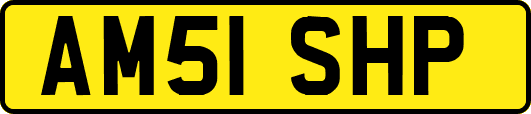 AM51 SHP